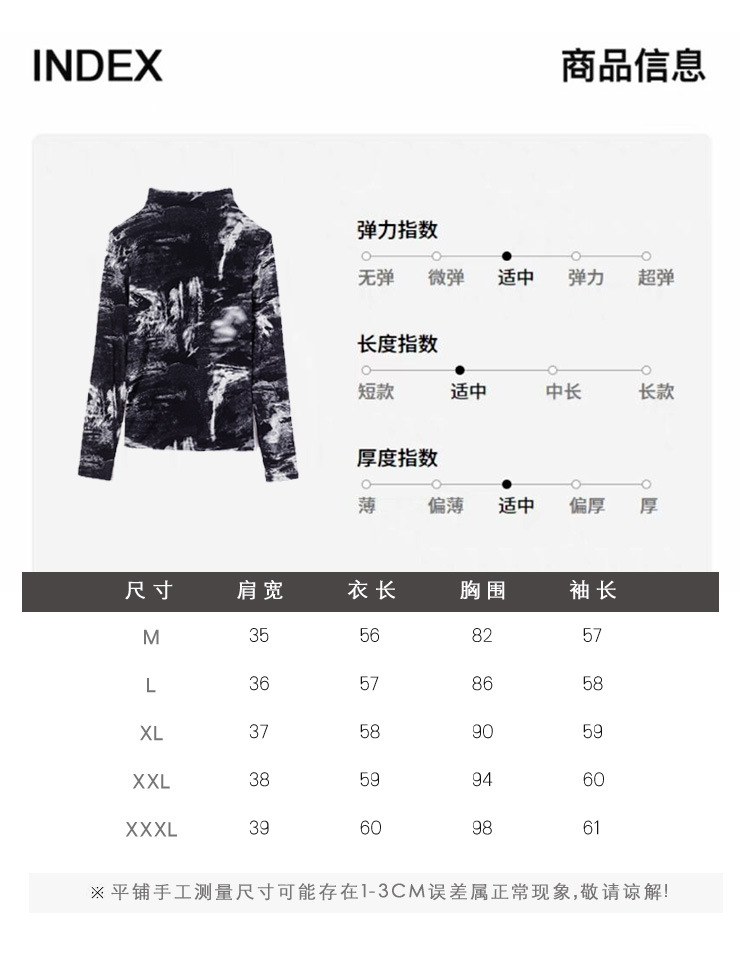 INDEX

商品信息

弹力指数

无弹 微弹 适中 弹力 超弹

长度指数

短款 适中 中长 长款

厚度指数

薄 偏薄 适中 偏厚 厚

| 尺寸 | 肩宽 | 衣长 | 胸围 | 袖长 |
|---|---|---|---|---|
| M | 35 | 56 | 82 | 57 |
| L | 36 | 57 | 86 | 58 |
| XL | 37 | 58 | 90 | 59 |
| XXL | 38 | 59 | 94 | 60 |
| XXXL | 39 | 60 | 98 | 61 |

※平铺手工测量尺寸可能存在1-3CM误差属正常现象,敬请谅解!